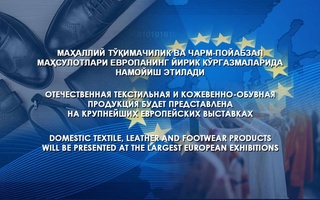 МАҲАЛЛИЙ ТЎҚИМАЧИЛИК ВА ЧАРМ-ПОЙАБЗАЛ МАҲСУЛОТЛАРИ ЕВРОПАНИНГ ЙИРИК КЎРГАЗМАЛАРИДА НАМОЙИШ ЭТИЛАДИ

ОТЕЧЕСТВЕННАЯ ТЕКСТИЛЬНАЯ И КОЖЕВЕННО-ОБУВНАЯ ПРОДУКЦИЯ БУДЕТ ПРЕДСТАВЛЕНА НА КРУПНЕЙШИХ ЕВРОПЕЙСКИХ ВЫСТАВКАХ

DOMESTIC TEXTILE, LEATHER AND FOOTWEAR PRODUCTS WILL BE PRESENTED AT THE LARGEST EUROPEAN EXHIBITIONS